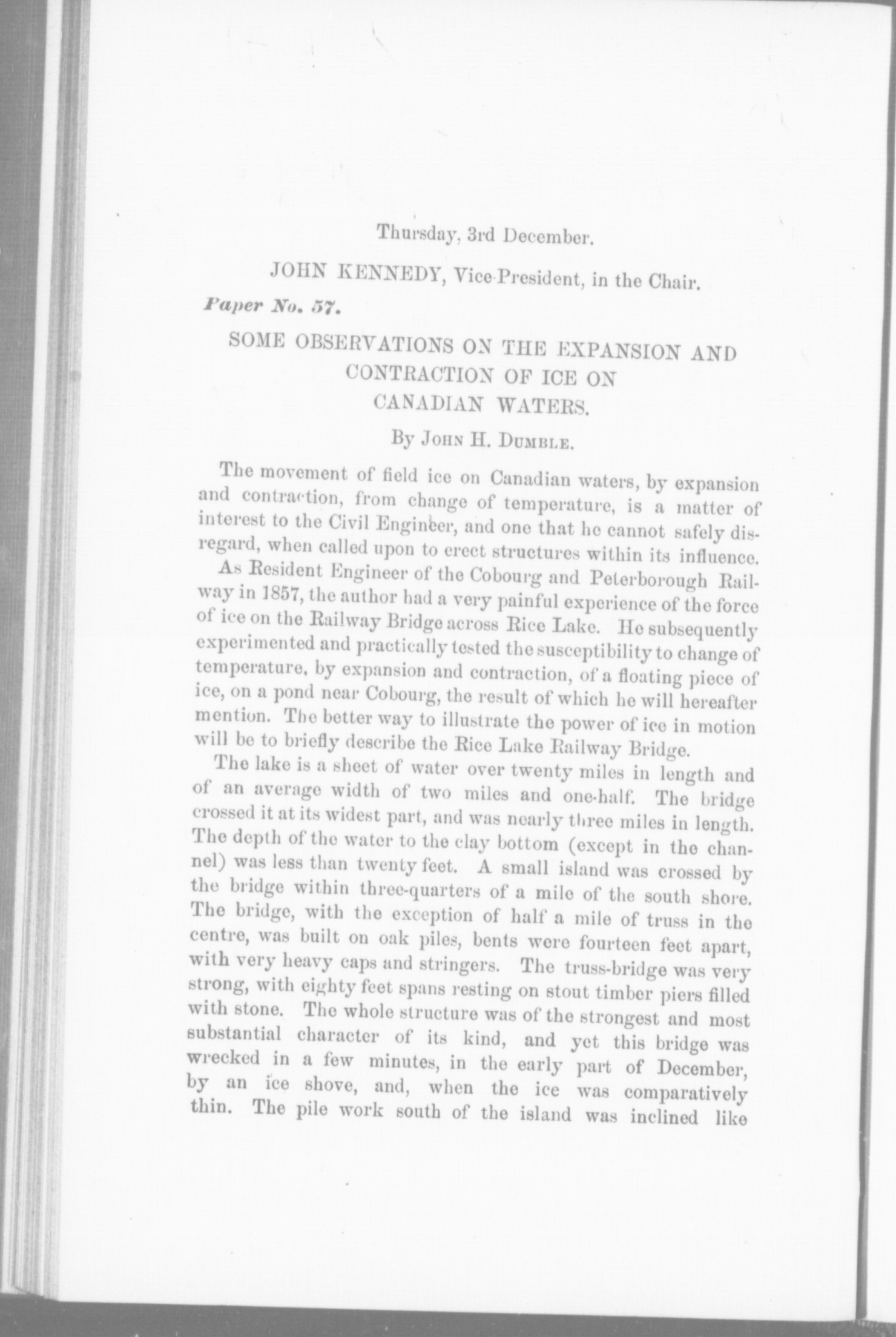 Thursday, 3rd December.

JOHN KENNEDY, Vice-President, in the Chair.

Paper No. 57.

SOME OBSERVATIONS ON THE EXPANSION AND CONTRACTION OF ICE ON CANADIAN WATERS.

By John H. Dumble.

The movement of field ice on Canadian waters, by expansion and contraction, from change of temperature, is a matter of interest to the Civil Engineer, and one that he cannot safely disregard, when called upon to erect structures within its influence.

As Resident Engineer of the Cobourg and Peterborough Railway in 1857, the author had a very painful experience of the force of ice on the Railway Bridge across Rice Lake. He subsequently experimented and practically tested the susceptibility to change of temperature, by expansion and contraction, of a floating piece of ice, on a pond near Cobourg, the result of which he will hereafter mention. The better way to illustrate the power of ice in motion will be to briefly describe the Rice Lake Railway Bridge.

The lake is a sheet of water over twenty miles in length and of an average width of two miles and one-half. The bridge crossed it at its widest part, and was nearly three miles in length. The depth of the water to the clay bottom (except in the channel) was less than twenty feet. A small island was crossed by the bridge within three-quarters of a mile of the south shore. The bridge, with the exception of half a mile of truss in the centre, was built on oak piles, bents were fourteen feet apart, with very heavy caps and stringers. The truss-bridge was very strong, with eighty feet spans resting on stout timber piers filled with stone. The whole structure was of the strongest and most substantial character of its kind, and yet this bridge was wrecked in a few minutes, in the early part of December, by an ice shove, and, when the ice was comparatively thin. The pile work south of the island was inclined like